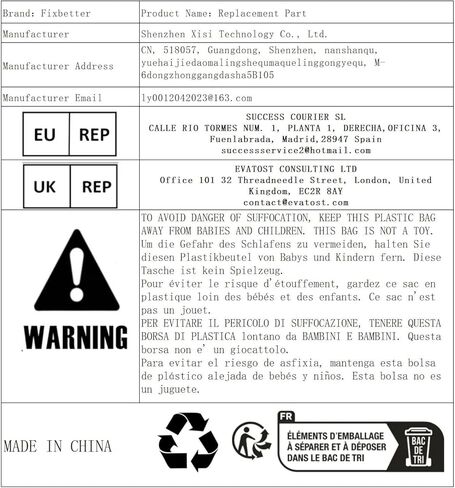 | Brand: Fixbetter | Product Name: Replacement Part |
|---|---|
| Manufacturer | Shenzhen Xisi Technology Co., Ltd. |
| Manufacturer Address | CN, 518057, Guangdong, Shenzhen, nanshanqu, yuehaijiedaomalingshequmaquelinggongyequ, M-6dongzhonggangdasha5B105 |
| Manufacturer Email | ly0012042023@163.com |
| EU REP | SUCCESS COURIER SL CALLE RIO TORMES NUM. 1, PLANTA 1, DERECHA,OFICINA 3, Fuenlabrada, Madrid,28947 Spain successservice2@hotmail.com |
| UK REP | EVATOST CONSULTING LTD Office 101 32 Threadneedle Street, London, United Kingdom, EC2R 8AY contact@evatost.com |
| WARNING | TO AVOID DANGER OF SUFFOCATION, KEEP THIS PLASTIC BAG AWAY FROM BABIES AND CHILDREN. THIS BAG IS NOT A TOY. Um die Gefahr des Schlafens zu vermeiden, halten Sie diesen Plastikbeutel von Babys und Kindern fern. Diese Tasche ist kein Spielzeug. Pour éviter le risque d'étouffement, gardez ce sac en plastique loin des bébés et des enfants. Ce sac n'est pas un jouet. PER EVITARE IL PERICOLO DI SUFFOCAZIONE, TENERE QUESTA BORSA DI PLASTICA lontano da BAMBINI E BAMBINI. Questa borsa non e' un giocattolo. Para evitar el riesgo de asfixia, mantenga esta bolsa de plástico alejada de bebés y niños. Esta bolsa no es un juguete. |

MADE IN CHINA

FR
ÉLÉMENTS D'EMBALLAGE À SÉPARER ET À DÉPOSER DANS LE BAC DE TRI
BAC DE TRI